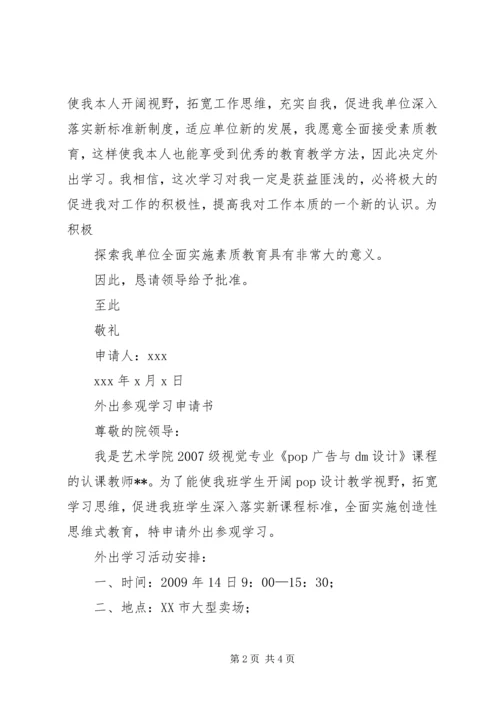 使我本人开阔视野，拓宽工作思维，充实自我，促进我单位深入落实新标准新制度，适应单位新的发展，我愿意全面接受素质教育，这样使我本人也能享受到优秀的教育教学方法，因此决定外出学习。我相信，这次学习对我一定是获益匪浅的，必将极大的促进我对工作的积极性，提高我对工作本质的一个新的认识。为积极

探索我单位全面实施素质教育具有非常大的意义。

因此，恳请领导给予批准。

至此

敬礼

申请人：xxx

xxx 年 x 月 x 日

外出参观学习申请书

尊敬的院领导：

我是艺术学院 2007 级视觉专业《pop 广告与 dm 设计》课程的认课教师**。为了能使我班学生开阔 pop 设计教学视野，拓宽学习思维，促进我班学生深入落实新课程标准，全面实施创造性思维式教育，特申请外出参观学习。

外出学习活动安排：

一、时间：2009 年 14 日 9：00—15：30；

二、地点：XX 市大型卖场；

第 2 页 共 4 页